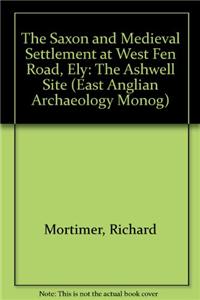 The Saxon and Medieval Settlement at West Fen Road, Ely: The Ashwell Site (East Anglian Archaeology Monog)

Mortimer, Richard

Note: This is not the actual book cover